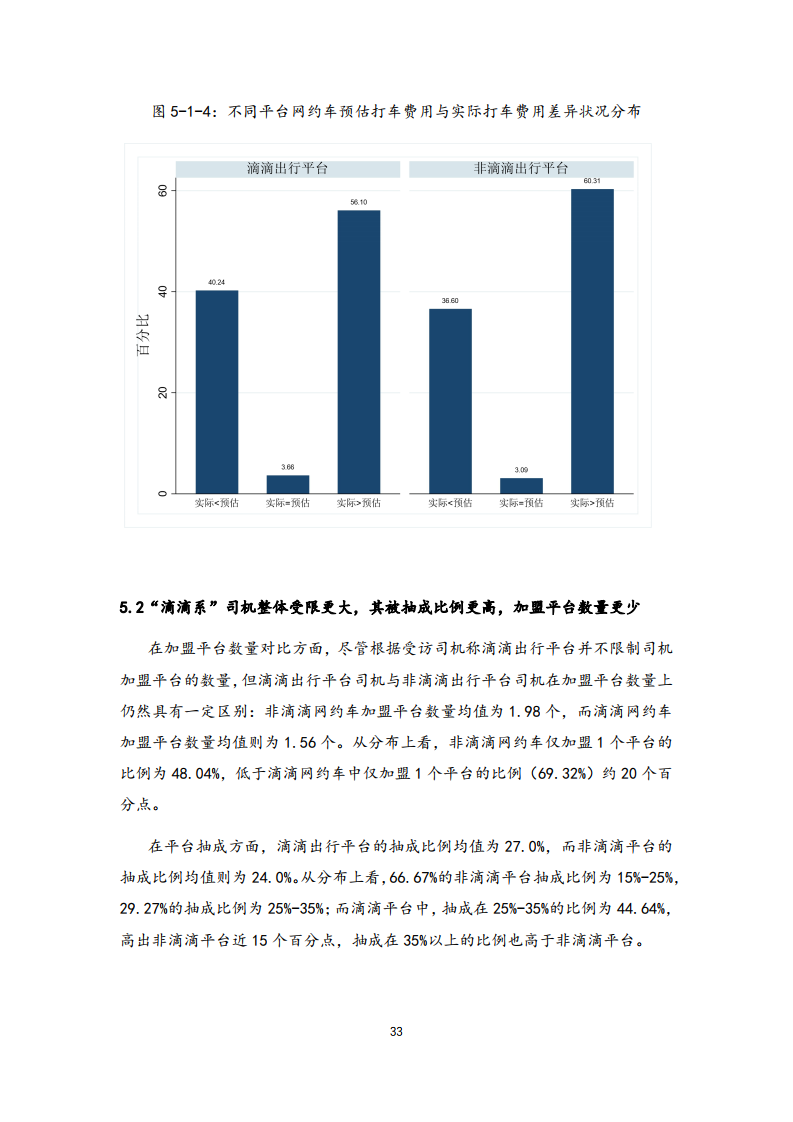 图 5-1-4：不同平台网约车预估打车费用与实际打车费用差异状况分布

滴滴出行平台

非滴滴出行平台

60
40
20
0

百分比

40.24
3.66
56.10
36.60
3.09
60.31

实际<预估
实际=预估
实际>预估
实际<预估
实际=预估
实际>预估

5.2“滴滴系”司机整体受限更大，其被抽成比例更高，加盟平台数量更少

在加盟平台数量对比方面，尽管根据受访司机称滴滴出行平台并不限制司机加盟平台的数量，但滴滴出行平台司机与非滴滴出行平台司机在加盟平台数量上仍然具有一定区别：非滴滴网约车加盟平台数量均值为 1.98 个，而滴滴网约车加盟平台数量均值则为 1.56 个。从分布上看，非滴滴网约车仅加盟 1 个平台的比例为 48.04%，低于滴滴网约车中仅加盟 1 个平台的比例（69.32%）约 20 个百分点。

在平台抽成方面，滴滴出行平台的抽成比例均值为 27.0%，而非滴滴平台的抽成比例均值则为 24.0%。从分布上看，66.67%的非滴滴平台抽成比例为 15%-25%，29.27%的抽成比例为 25%-35%；而滴滴平台中，抽成在 25%-35%的比例为 44.64%，高出非滴滴平台近 15 个百分点，抽成在 35%以上的比例也高于非滴滴平台。

33